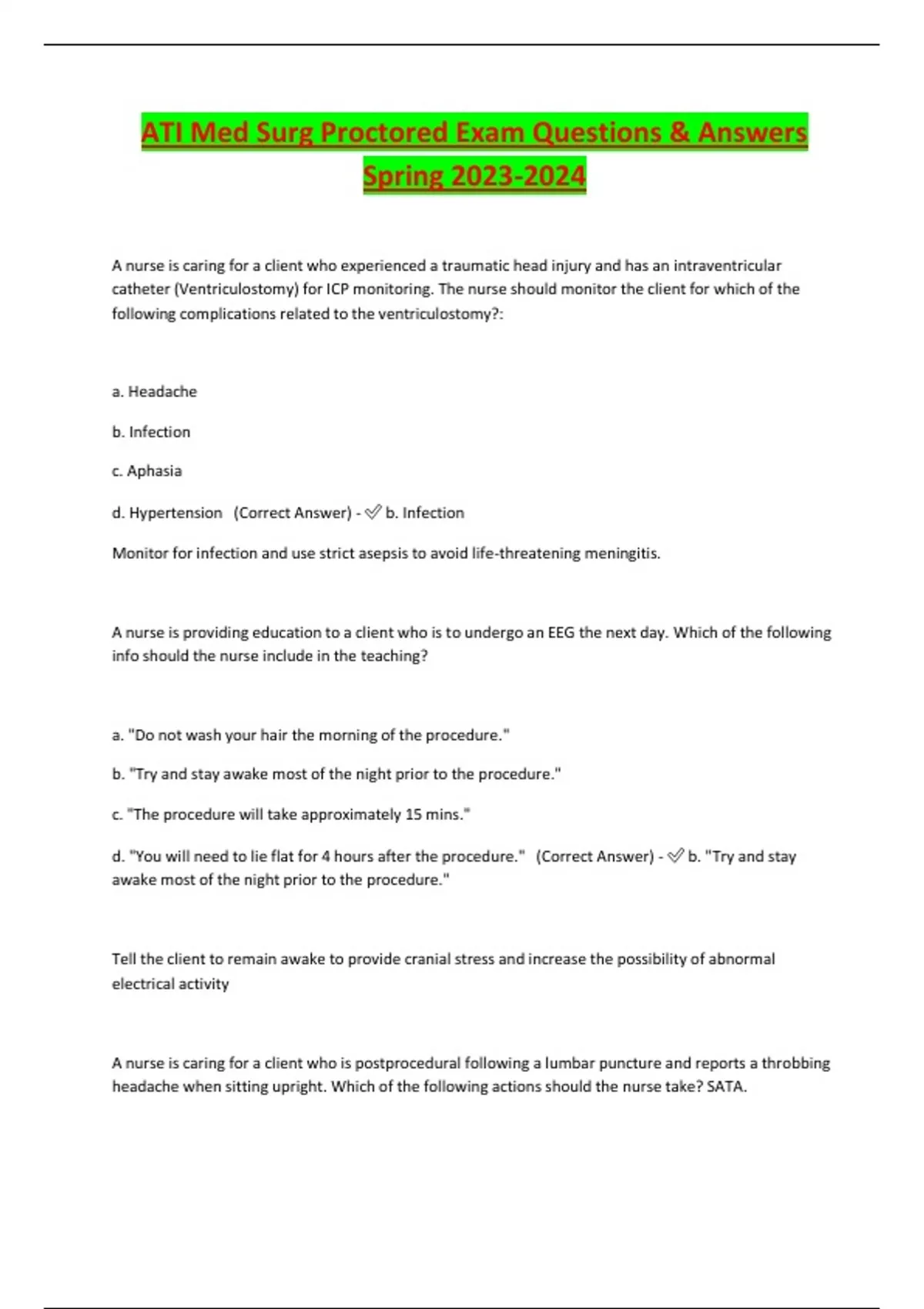 ATI Med Surg Proctored Exam Questions & Answers Spring 2023-2024

A nurse is caring for a client who experienced a traumatic head injury and has an intraventricular catheter (Ventriculostomy) for ICP monitoring. The nurse should monitor the client for which of the following complications related to the ventriculostomy?:

a. Headache

b. Infection

c. Aphasia

d. Hypertension (Correct Answer) - ✅ b. Infection

Monitor for infection and use strict asepsis to avoid life-threatening meningitis.

A nurse is providing education to a client who is to undergo an EEG the next day. Which of the following info should the nurse include in the teaching?

a. "Do not wash your hair the morning of the procedure."

b. "Try and stay awake most of the night prior to the procedure."

c. "The procedure will take approximately 15 mins."

d. "You will need to lie flat for 4 hours after the procedure." (Correct Answer) - ✅ b. "Try and stay awake most of the night prior to the procedure."

Tell the client to remain awake to provide cranial stress and increase the possibility of abnormal electrical activity

A nurse is caring for a client who is postprocedural following a lumbar puncture and reports a throbbing headache when sitting upright. Which of the following actions should the nurse take? SATA.